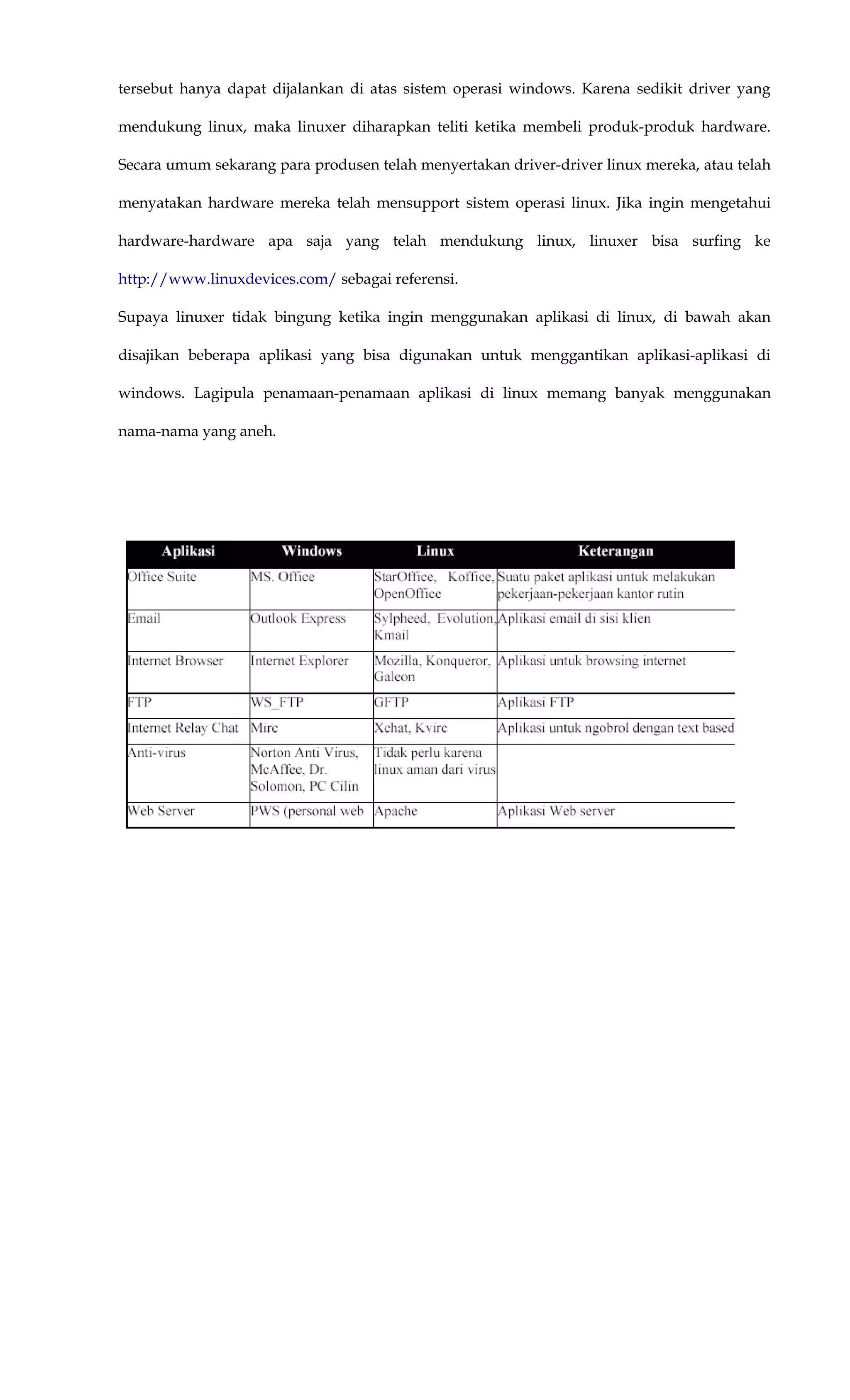 tersebut hanya dapat dijalankan di atas sistem operasi windows. Karena sedikit driver yang mendukung linux, maka linuxer diharapkan teliti ketika membeli produk-produk hardware. Secara umum sekarang para produsen telah menyertakan driver-driver linux mereka, atau telah menyatakan hardware mereka telah mensupport sistem operasi linux. Jika ingin mengetahui hardware-hardware apa saja yang telah mendukung linux, linuxer bisa surfing ke http://www.linuxdevices.com/ sebagai referensi.

Supaya linuxer tidak bingung ketika ingin menggunakan aplikasi di linux, di bawah akan disajikan beberapa aplikasi yang bisa digunakan untuk menggantikan aplikasi-aplikasi di windows. Lagipula penamaan-penamaan aplikasi di linux memang banyak menggunakan nama-nama yang aneh.

| Aplikasi | Windows | Linux | Keterangan |
|---|---|---|---|
| Office Suite | MS. Office | StarOffice, Koffice, OpenOffice | Suatu paket aplikasi untuk melakukan pekerjaan-pekerjaan kantor rutin |
| Email | Outlook Express | Sylpheed, Evolution, Kmail | Aplikasi email di sisi klien |
| Internet Browser | Internet Explorer | Mozilla, Konqueror, Galeon | Aplikasi untuk browsing internet |
| FTP | WS_FTP | GFTP | Aplikasi FTP |
| Internet Relay Chat | Mirc | Xchat, Kvirc | Aplikasi untuk ngobrol dengan text based |
| Anti-virus | Norton Anti Virus, McAffee, Dr. Solomon, PC Cilin | Tidak perlu karena linux aman dari virus | |
| Web Server | PWS (personal web | Apache | Aplikasi Web server |